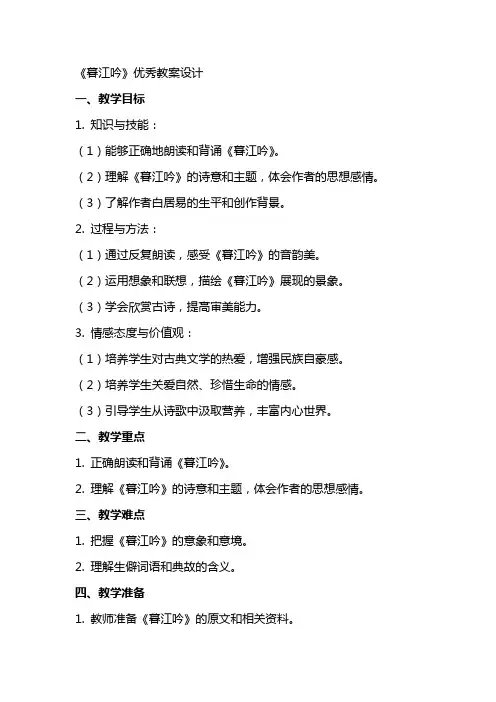 《暮江吟》优秀教案设计

一、教学目标

1. 知识与技能：

（1）能够正确地朗读和背诵《暮江吟》。

（2）理解《暮江吟》的诗意和主题，体会作者的思想感情。

（3）了解作者白居易的生平和创作背景。

2. 过程与方法：

（1）通过反复朗读，感受《暮江吟》的音韵美。

（2）运用想象和联想，描绘《暮江吟》展现的景象。

（3）学会欣赏古诗，提高审美能力。

3. 情感态度与价值观：

（1）培养学生对古典文学的热爱，增强民族自豪感。

（2）培养学生关爱自然、珍惜生命的情感。

（3）引导学生从诗歌中汲取营养，丰富内心世界。

二、教学重点

1. 正确朗读和背诵《暮江吟》。

2. 理解《暮江吟》的诗意和主题，体会作者的思想感情。

三、教学难点

1. 把握《暮江吟》的意象和意境。

2. 理解生僻词语和典故的含义。

四、教学准备

1. 教师准备《暮江吟》的原文和相关资料。